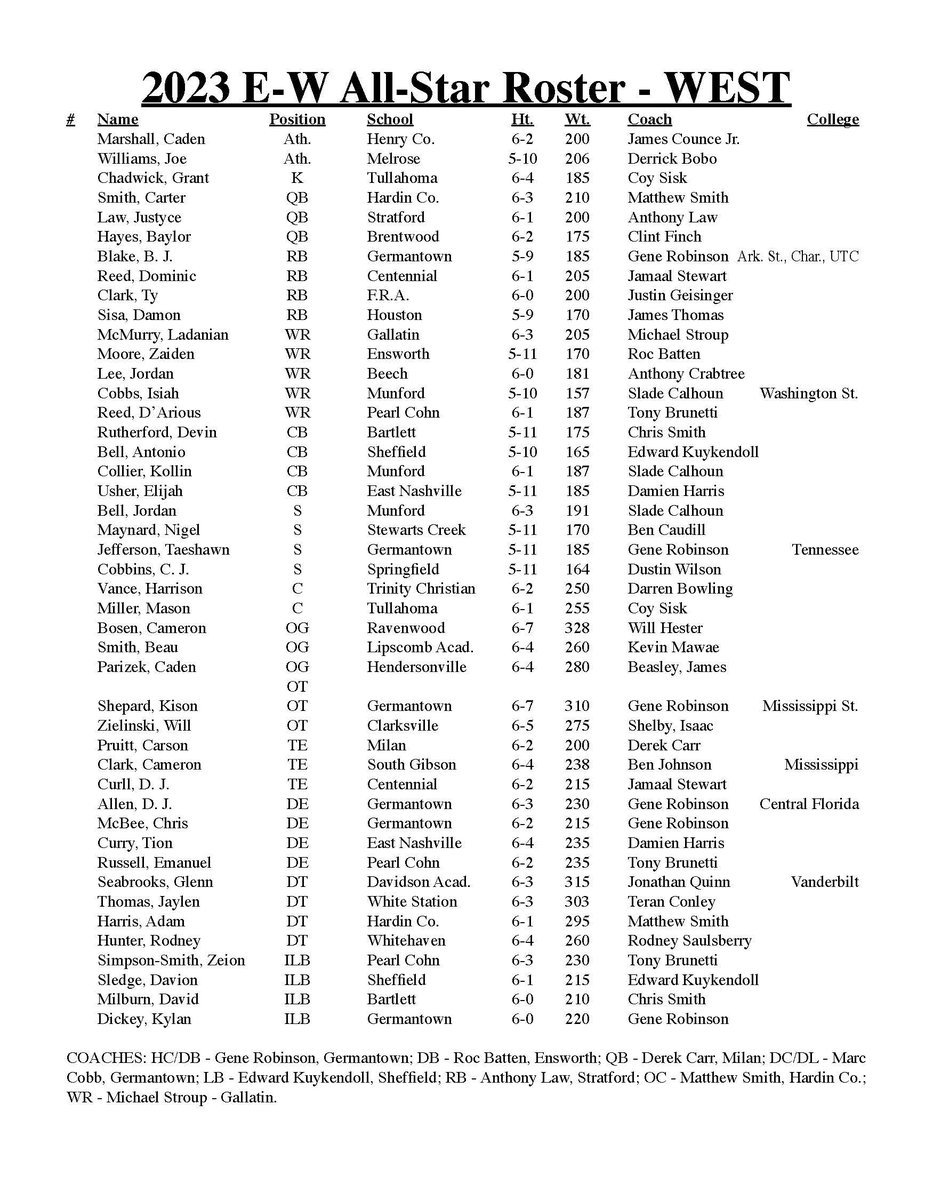 2023 E-W All-Star Roster - WEST

| # | Name | Position | School | Ht. | Wt. | Coach | College |
|---|---|---|---|---|---|---|---|
| | Marshall, Caden | Ath. | Henry Co. | 6-2 | 200 | James Counce Jr. | |
| | Williams, Joe | Ath. | Melrose | 5-10 | 206 | Derrick Bobo | |
| | Chadwick, Grant | K | Tullahoma | 6-4 | 185 | Coy Sisk | |
| | Smith, Carter | QB | Hardin Co. | 6-3 | 210 | Matthew Smith | |
| | Law, Justyce | QB | Stratford | 6-1 | 200 | Anthony Law | |
| | Hayes, Baylor | QB | Brentwood | 6-2 | 175 | Clint Finch | |
| | Blake, B. J. | RB | Germantown | 5-9 | 185 | Gene Robinson | Ark. St., Char., UTC |
| | Reed, Dominic | RB | Centennial | 6-1 | 205 | Jamaal Stewart | |
| | Clark, Ty | RB | F.R.A. | 6-0 | 200 | Justin Geisinger | |
| | Sisa, Damon | RB | Houston | 5-9 | 170 | James Thomas | |
| | McMurry, Ladanian | WR | Gallatin | 6-3 | 205 | Michael Stroup | |
| | Moore, Zaiden | WR | Ensworth | 5-11 | 170 | Roc Batten | |
| | Lee, Jordan | WR | Beech | 6-0 | 181 | Anthony Crabtree | |
| | Cobbs, Isiah | WR | Munford | 5-10 | 157 | Slade Calhoun | Washington St. |
| | Reed, D'Arious | WR | Pearl Cohn | 6-1 | 187 | Tony Brunetti | |
| | Rutherford, Devin | CB | Bartlett | 5-11 | 175 | Chris Smith | |
| | Bell, Antonio | CB | Sheffield | 5-10 | 165 | Edward Kuykendoll | |
| | Collier, Kollin | CB | Munford | 6-1 | 187 | Slade Calhoun | |
| | Usher, Elijah | CB | East Nashville | 5-11 | 185 | Damien Harris | |
| | Bell, Jordan | S | Munford | 6-3 | 191 | Slade Calhoun | |
| | Maynard, Nigel | S | Stewarts Creek | 5-11 | 170 | Ben Caudill | |
| | Jefferson, Taeshawn | S | Germantown | 5-11 | 185 | Gene Robinson | Tennessee |
| | Cobbins, C. J. | S | Springfield | 5-11 | 164 | Dustin Wilson | |
| | Vance, Harrison | C | Trinity Christian | 6-2 | 250 | Darren Bowling | |
| | Miller, Mason | C | Tullahoma | 6-1 | 255 | Coy Sisk | |
| | Bosen, Cameron | OG | Ravenwood | 6-7 | 328 | Will Hester | |
| | Smith, Beau | OG | Lipscomb Acad. | 6-4 | 260 | Kevin Mawae | |
| | Parizek, Caden | OG | Hendersonville | 6-4 | 280 | Beasley, James | |
| | | OT | | | | | |
| | Shepard, Kison | OT | Germantown | 6-7 | 310 | Gene Robinson | Mississippi St. |
| | Zielinski, Will | OT | Clarksville | 6-5 | 275 | Shelby, Isaac | |
| | Pruitt, Carson | TE | Milan | 6-2 | 200 | Derek Carr | |
| | Clark, Cameron | TE | South Gibson | 6-4 | 238 | Ben Johnson | Mississippi |
| | Curll, D. J. | TE | Centennial | 6-2 | 215 | Jamaal Stewart | |
| | Allen, D. J. | DE | Germantown | 6-3 | 230 | Gene Robinson | Central Florida |
| | McBee, Chris | DE | Germantown | 6-2 | 215 | Gene Robinson | |
| | Curry, Tion | DE | East Nashville | 6-4 | 235 | Damien Harris | |
| | Russell, Emanuel | DE | Pearl Cohn | 6-2 | 235 | Tony Brunetti | |
| | Seabrooks, Glenn | DT | Davidson Acad. | 6-3 | 315 | Jonathan Quinn | Vanderbilt |
| | Thomas, Jaylen | DT | White Station | 6-3 | 303 | Teran Conley | |
| | Harris, Adam | DT | Hardin Co. | 6-1 | 295 | Matthew Smith | |
| | Hunter, Rodney | DT | Whitehaven | 6-4 | 260 | Rodney Saulsberry | |
| | Simpson-Smith, Zeion | ILB | Pearl Cohn | 6-3 | 230 | Tony Brunetti | |
| | Sledge, Davion | ILB | Sheffield | 6-1 | 215 | Edward Kuykendoll | |
| | Milburn, David | ILB | Bartlett | 6-0 | 210 | Chris Smith | |
| | Dickey, Kylan | ILB | Germantown | 6-0 | 220 | Gene Robinson | |

COACHES: HC/DB - Gene Robinson, Germantown; DB - Roc Batten, Ensworth; QB - Derek Carr, Milan; DC/DL - Marc Cobb, Germantown; LB - Edward Kuykendoll, Sheffield; RB - Anthony Law, Stratford; OC - Matthew Smith, Hardin Co.; WR - Michael Stroup - Gallatin.